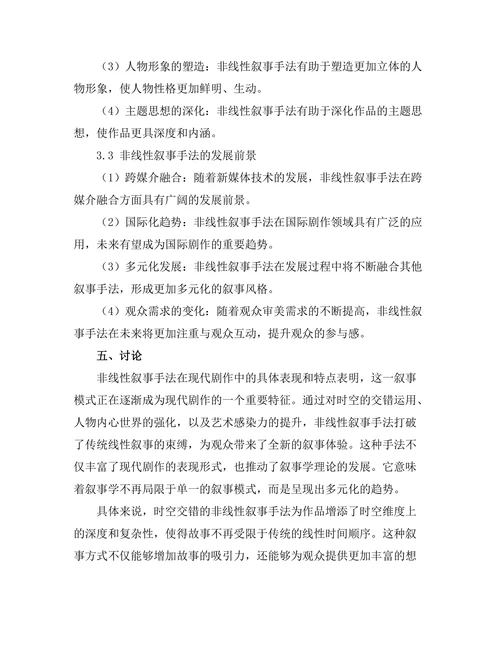 （3）人物形象的塑造：非线性叙事手法有助于塑造更加立体的人物形象，使人物性格更加鲜明、生动。

（4）主题思想的深化：非线性叙事手法有助于深化作品的主题思想，使作品更具深度和内涵。

3.3 非线性叙事手法的发展前景

（1）跨媒介融合：随着新媒体技术的发展，非线性叙事手法在跨媒介融合方面具有广阔的发展前景。

（2）国际化趋势：非线性叙事手法在国际剧作领域具有广泛的应用，未来有望成为国际剧作的重要趋势。

（3）多元化发展：非线性叙事手法在发展过程中将不断融合其他叙事手法，形成更加多元化的叙事风格。

（4）观众需求的变化：随着观众审美需求的不断提高，非线性叙事手法在未来将更加注重与观众互动，提升观众的参与感。

五、讨论

非线性叙事手法在现代剧作中的具体表现和特点表明，这一叙事模式正在逐渐成为现代剧作的一个重要特征。通过对时空的交错运用、人物内心世界的强化，以及艺术感染力的提升，非线性叙事手法打破了传统线性叙事的束缚，为观众带来了全新的叙事体验。这种手法不仅丰富了现代剧作的表现形式，也推动了叙事学理论的发展。它意味着叙事学不再局限于单一的叙事模式，而是呈现出多元化的趋势。

具体来说，时空交错的非线性叙事手法为作品增添了时空维度上的深度和复杂性，使得故事不再受限于传统的线性时间顺序。这种叙事方式不仅能够增加故事的吸引力，还能够为观众提供更加丰富的想